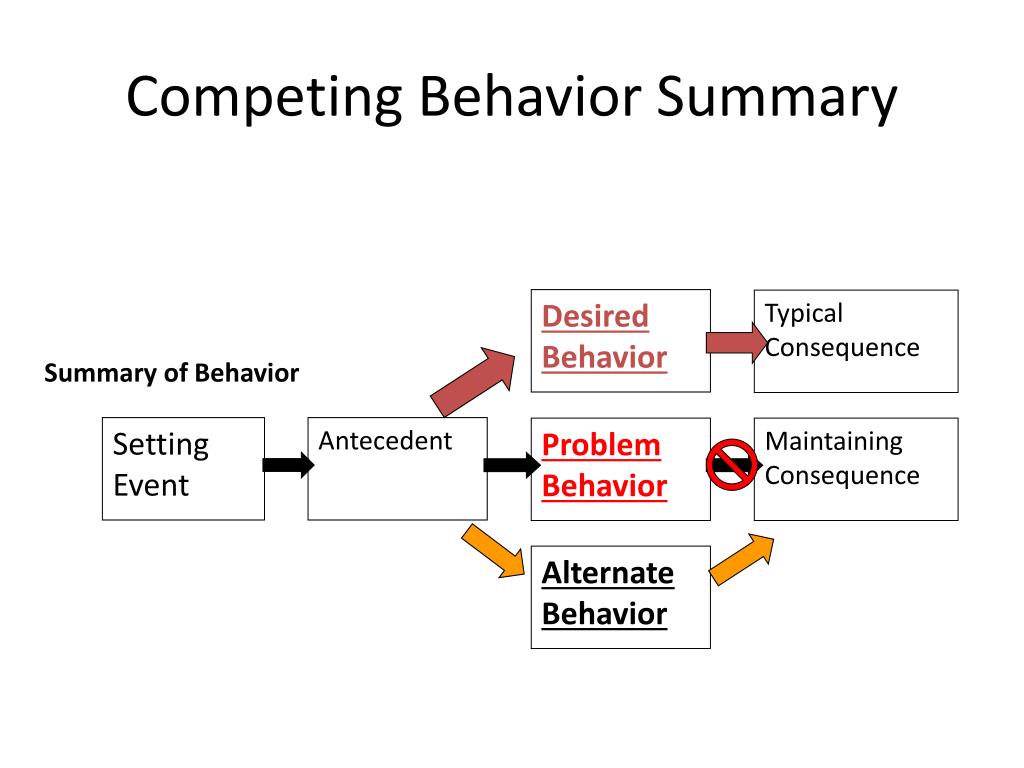 Competing Behavior Summary

Summary of Behavior

Setting Event

Antecedent

Desired Behavior

Typical Consequence

Problem Behavior

Maintaining Consequence

Alternate Behavior